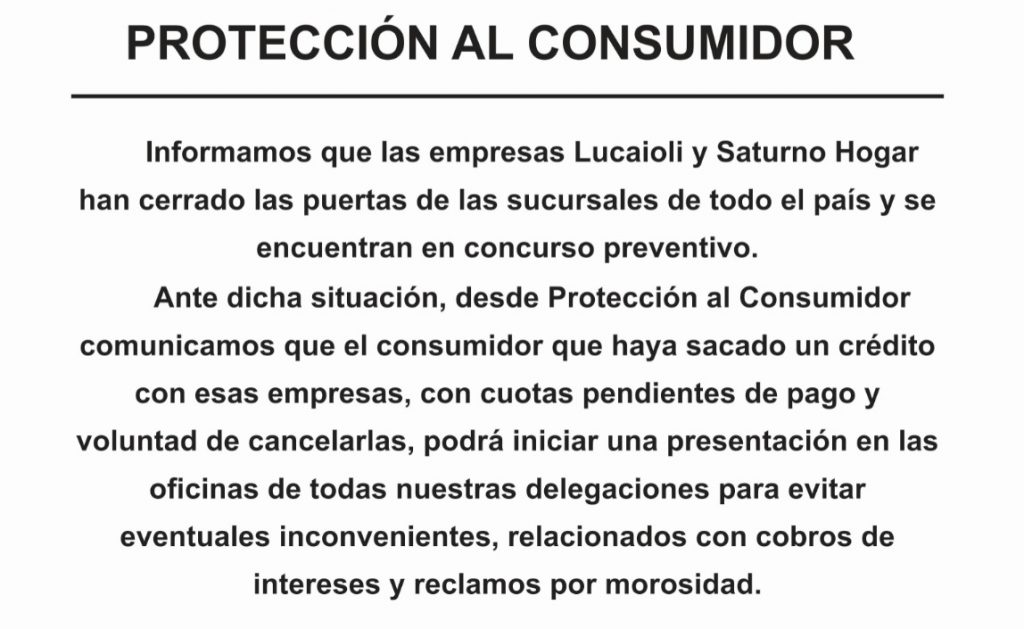 PROTECCIÓN AL CONSUMIDOR

Informamos que las empresas Lucaioli y Saturno Hogar han cerrado las puertas de las sucursales de todo el país y se encuentran en concurso preventivo.

Ante dicha situación, desde Protección al Consumidor comunicamos que el consumidor que haya sacado un crédito con esas empresas, con cuotas pendientes de pago y voluntad de cancelarlas, podrá iniciar una presentación en las oficinas de todas nuestras delegaciones para evitar eventuales inconvenientes, relacionados con cobros de intereses y reclamos por morosidad.